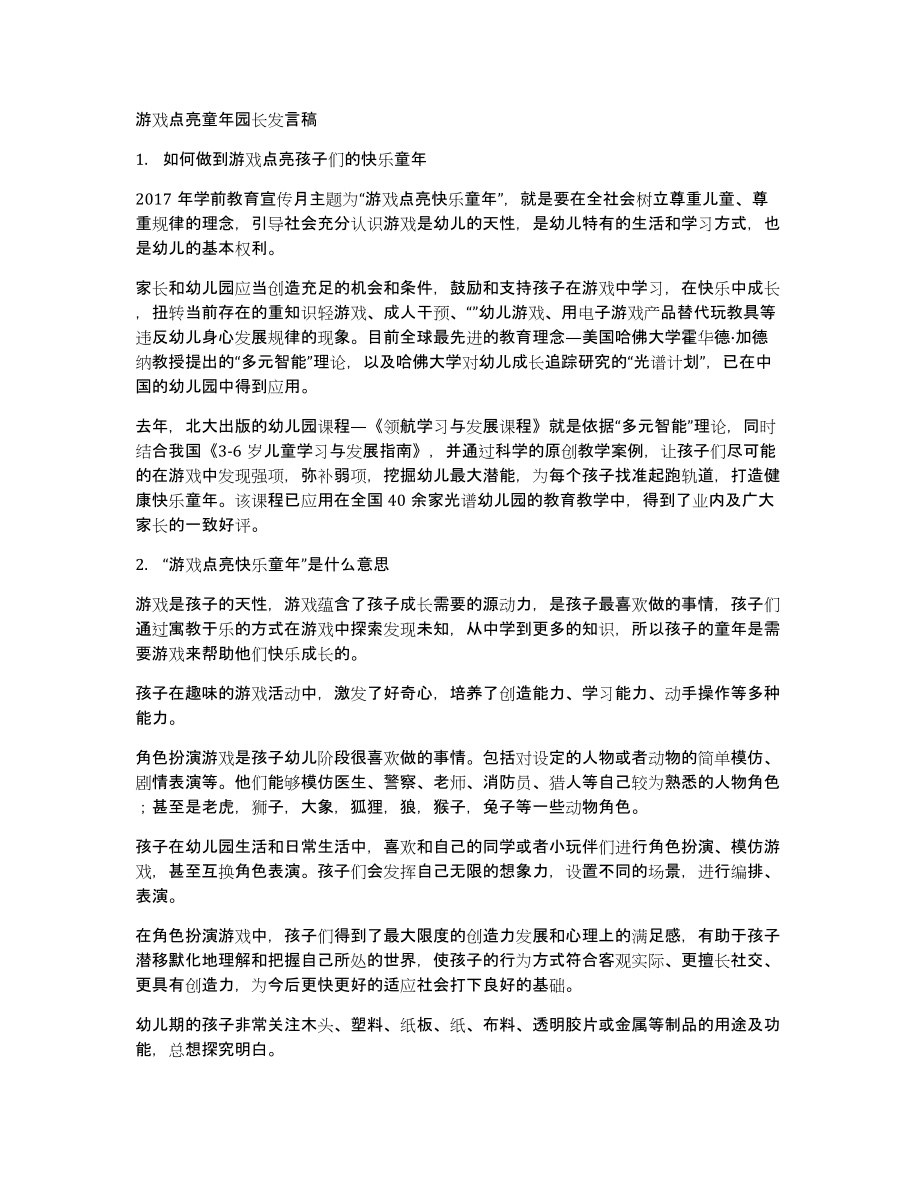 游戏点亮童年园长发言稿

1. 如何做到游戏点亮孩子们的快乐童年

2017 年学前教育宣传月主题为“游戏点亮快乐童年”，就是要在全社会树立尊重儿童、尊重规律的理念，引导社会充分认识游戏是幼儿的天性，是幼儿特有的生活和学习方式，也是幼儿的基本权利。

家长和幼儿园应当创造充足的机会和条件，鼓励和支持孩子在游戏中学习，在快乐中成长，扭转当前存在的重知识轻游戏、成人干预、“”幼儿游戏、用电子游戏产品替代玩教具等违反幼儿身心发展规律的现象。目前全球最先进的教育理念—美国哈佛大学霍华德·加德纳教授提出的“多元智能”理论，以及哈佛大学对幼儿成长追踪研究的“光谱计划”，已在中国的幼儿园中得到应用。

去年，北大出版的幼儿园课程—《领航学习与发展课程》就是依据“多元智能”理论，同时结合我国《3-6 岁儿童学习与发展指南》，并通过科学的原创教学案例，让孩子们尽可能的在游戏中发现强项，弥补弱项，挖掘幼儿最大潜能，为每个孩子找准起跑轨道，打造健康快乐童年。该课程已应用在全国 40 余家光谱幼儿园的教育教学中，得到了业内及广大家长的一致好评。

2. “游戏点亮快乐童年”是什么意思

游戏是孩子的天性，游戏蕴含了孩子成长需要的源动力，是孩子最喜欢做的事情，孩子们通过寓教于乐的方式在游戏中探索发现未知，从中学到更多的知识，所以孩子的童年是需要游戏来帮助他们快乐成长的。

孩子在趣味的游戏活动中，激发了好奇心，培养了创造能力、学习能力、动手操作等多种能力。

角色扮演游戏是孩子幼儿阶段很喜欢做的事情。包括对设定的人物或者动物的简单模仿、剧情表演等。他们能够模仿医生、警察、老师、消防员、猎人等自己较为熟悉的人物角色；甚至是老虎，狮子，大象，狐狸，狼，猴子，兔子等一些动物角色。

孩子在幼儿园生活和日常生活中，喜欢和自己的同学或者小玩伴们进行角色扮演、模仿游戏，甚至互换角色表演。孩子们会发挥自己无限的想象力，设置不同的场景，进行编排、表演。

在角色扮演游戏中，孩子们得到了最大限度的创造力发展和心理上的满足感，有助于孩子潜移默化地理解和把握自己所处的世界，使孩子的行为方式符合客观实际、更擅长社交、更具有创造力，为今后更快更好的适应社会打下良好的基础。

幼儿期的孩子非常关注木头、塑料、纸板、纸、布料、透明胶片或金属等制品的用途及功能，总想探究明白。